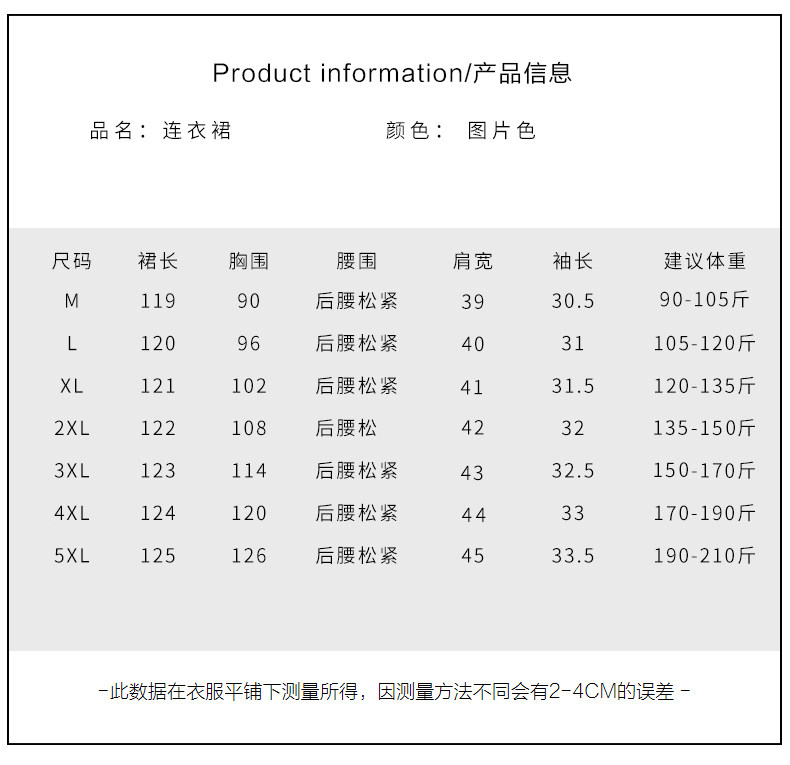 Product information/产品信息

品名：连衣裙 颜色：图片色

| 尺码 | 裙长 | 胸围 | 腰围 | 肩宽 | 袖长 | 建议体重 |
|---|---|---|---|---|---|---|
| M | 119 | 90 | 后腰松紧 | 39 | 30.5 | 90-105斤 |
| L | 120 | 96 | 后腰松紧 | 40 | 31 | 105-120斤 |
| XL | 121 | 102 | 后腰松紧 | 41 | 31.5 | 120-135斤 |
| 2XL | 122 | 108 | 后腰松 | 42 | 32 | 135-150斤 |
| 3XL | 123 | 114 | 后腰松紧 | 43 | 32.5 | 150-170斤 |
| 4XL | 124 | 120 | 后腰松紧 | 44 | 33 | 170-190斤 |
| 5XL | 125 | 126 | 后腰松紧 | 45 | 33.5 | 190-210斤 |

-此数据在衣服平铺下测量所得，因测量方法不同会有2-4CM的误差-